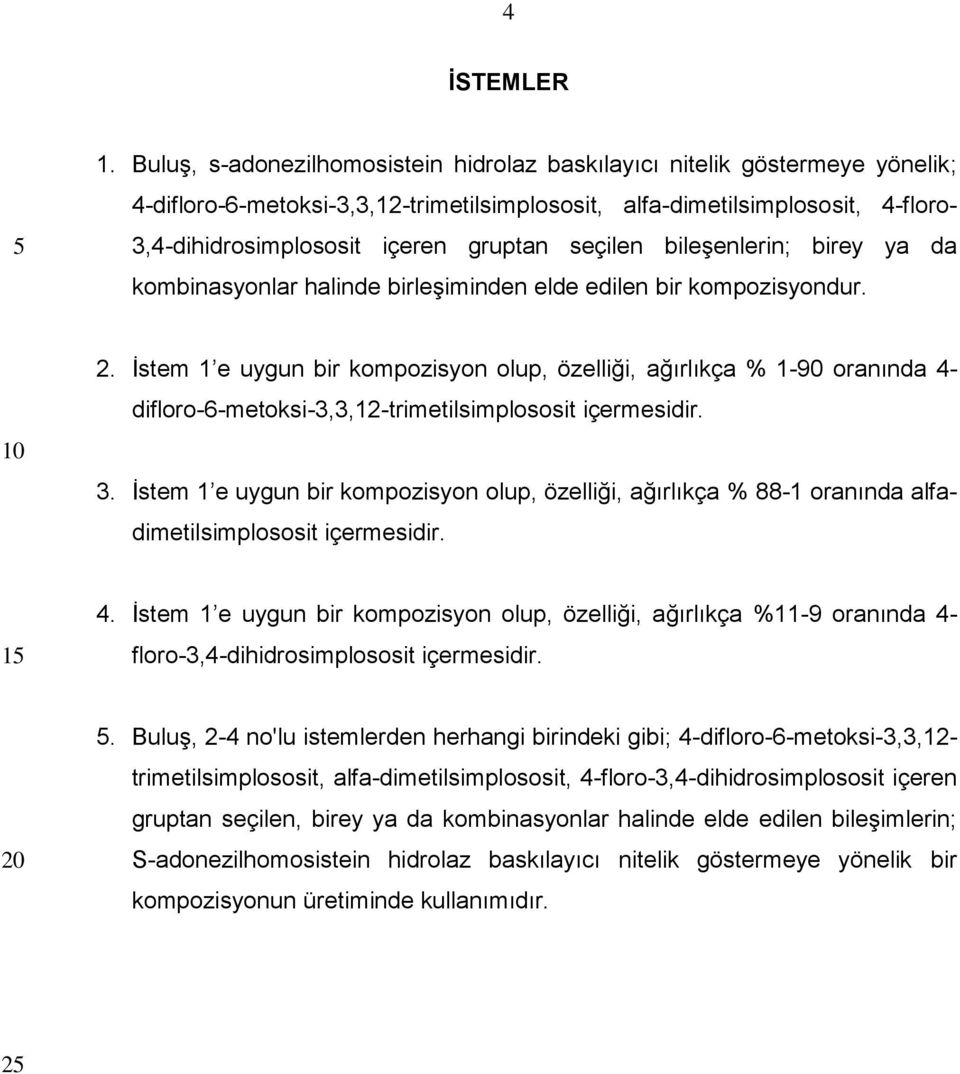 4

İSTEMLER

1. Buluş, s-adonezilhomosistein hidrolaz baskılayıcı nitelik göstermeye yönelik; 4-difloro-6-metoksi-3,3,12-trimetilsimplososit, alfa-dimetilsimplososit, 4-floro-3,4-dihidrosimplososit içeren gruptan seçilen bileşenlerin; birey ya da kombinasyonlar halinde birleşiminden elde edilen bir kompozisyondur.

5

2. İstem 1 e uygun bir kompozisyon olup, özelliği, ağırlıkça % 1-90 oranında 4-difloro-6-metoksi-3,3,12-trimetilsimplososit içermesidir.

10

3. İstem 1 e uygun bir kompozisyon olup, özelliği, ağırlıkça % 88-1 oranında alfa-dimetilsimplososit içermesidir.

4. İstem 1 e uygun bir kompozisyon olup, özelliği, ağırlıkça %11-9 oranında 4-floro-3,4-dihidrosimplososit içermesidir.

15

5. Buluş, 2-4 no'lu istemlerden herhangi birindeki gibi; 4-difloro-6-metoksi-3,3,12-trimetilsimplososit, alfa-dimetilsimplososit, 4-floro-3,4-dihidrosimplososit içeren gruptan seçilen, birey ya da kombinasyonlar halinde elde edilen bileşimlerin; S-adonezilhomosistein hidrolaz baskılayıcı nitelik göstermeye yönelik bir kompozisyonun üretiminde kullanımıdır.

20

25